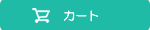 カート